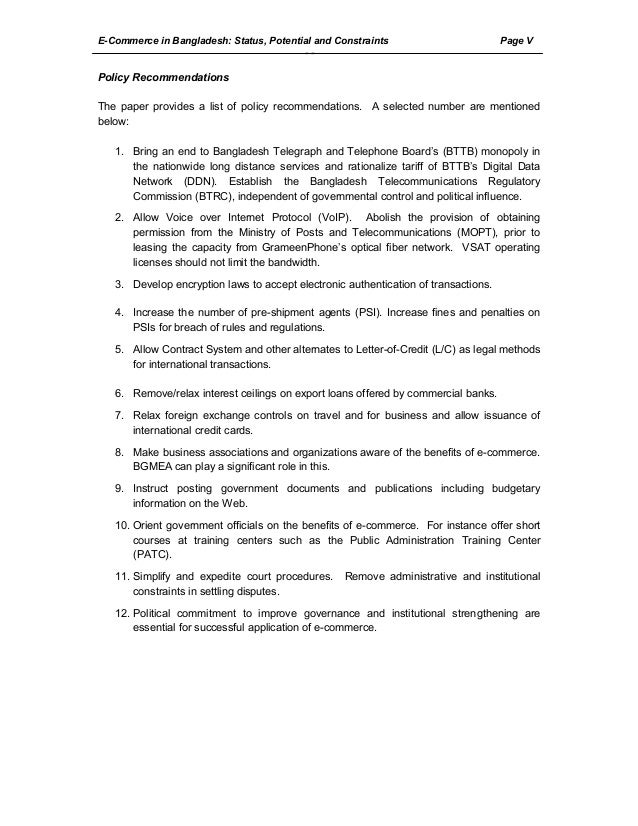 E-Commerce in Bangladesh: Status, Potential and Constraints Page V

Policy Recommendations

The paper provides a list of policy recommendations. A selected number are mentioned below:

1. Bring an end to Bangladesh Telegraph and Telephone Board's (BTTB) monopoly in the nationwide long distance services and rationalize tariff of BTTB's Digital Data Network (DDN). Establish the Bangladesh Telecommunications Regulatory Commission (BTRC), independent of governmental control and political influence.

2. Allow Voice over Internet Protocol (VoIP). Abolish the provision of obtaining permission from the Ministry of Posts and Telecommunications (MOPT), prior to leasing the capacity from GrameenPhone's optical fiber network. VSAT operating licenses should not limit the bandwidth.

3. Develop encryption laws to accept electronic authentication of transactions.

4. Increase the number of pre-shipment agents (PSI). Increase fines and penalties on PSIs for breach of rules and regulations.

5. Allow Contract System and other alternates to Letter-of-Credit (L/C) as legal methods for international transactions.

6. Remove/relax interest ceilings on export loans offered by commercial banks.

7. Relax foreign exchange controls on travel and for business and allow issuance of international credit cards.

8. Make business associations and organizations aware of the benefits of e-commerce. BGMEA can play a significant role in this.

9. Instruct posting government documents and publications including budgetary information on the Web.

10. Orient government officials on the benefits of e-commerce. For instance offer short courses at training centers such as the Public Administration Training Center (PATC).

11. Simplify and expedite court procedures. Remove administrative and institutional constraints in settling disputes.

12. Political commitment to improve governance and institutional strengthening are essential for successful application of e-commerce.